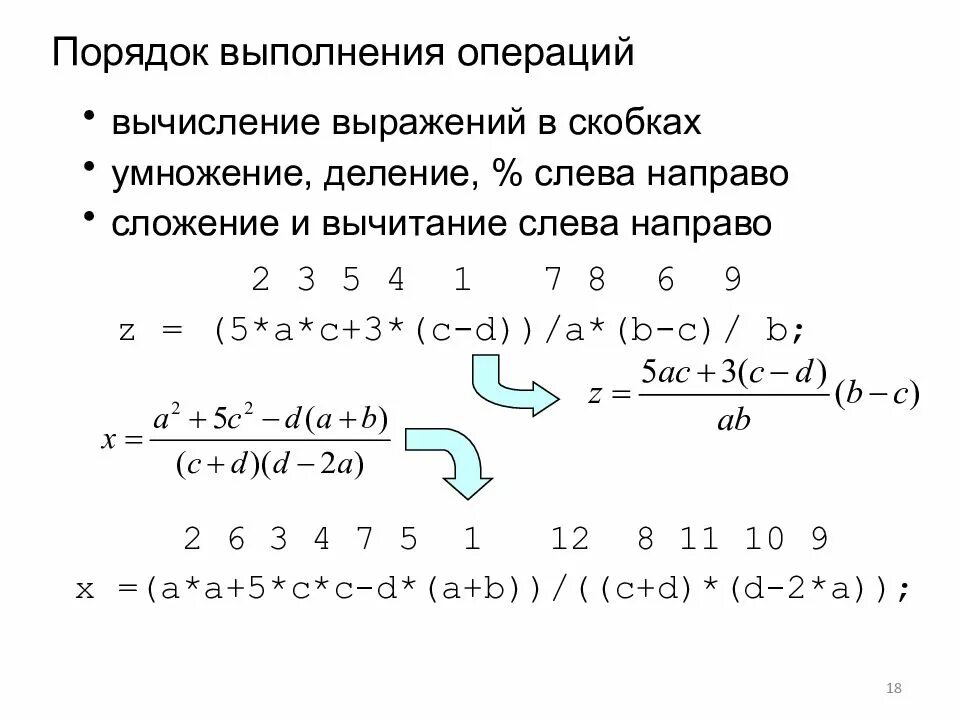 Порядок выполнения операций

• вычисление выражений в скобках
• умножение, деление, % слева направо
• сложение и вычитание слева направо

2 3 5 4 1 7 8 6 9
z = (5*a*c+3*(c-d))/a*(b-c)/ b;

$z = \frac{5ac+3(c-d)}{ab}(b-c)$

$x = \frac{a^2+5c^2-d(a+b)}{(c+d)(d-2a)}$

2 6 3 4 7 5 1 12 8 11 10 9
x =(a*a+5*c*c-d*(a+b))/((c+d)*(d-2*a));

18